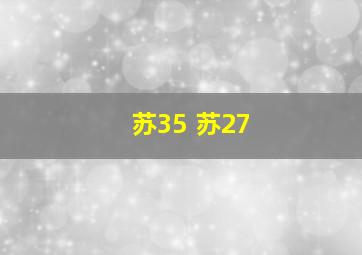 苏35 苏27